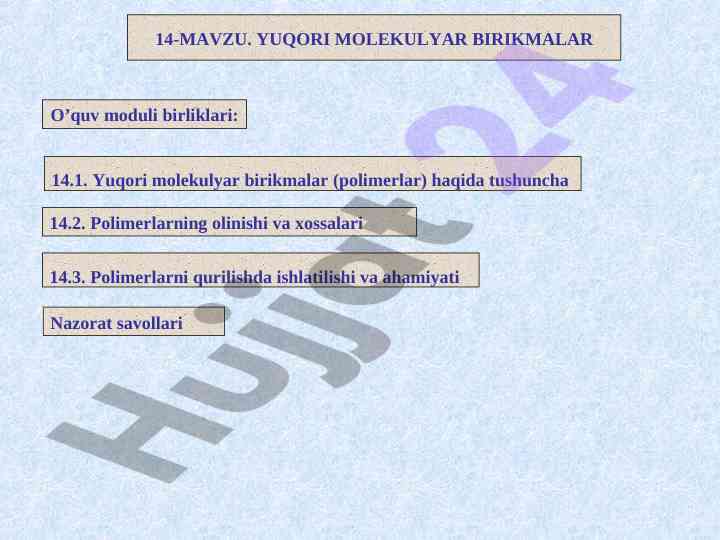 14-MAVZU. YUQORI MOLEKULYAR BIRIKMALAR

O’quv moduli birliklari:

14.1. Yuqori molekulyar birikmalar (polimerlar) haqida tushuncha

14.2. Polimerlarning olinishi va xossalari

14.3. Polimerlarni qurilishda ishlatilishi va ahamiyati

Nazorat savollari

Hujjat24